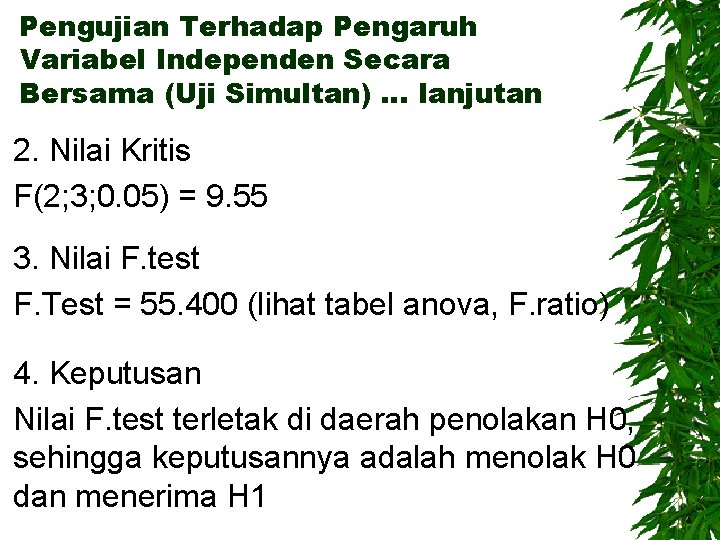 Pengujian Terhadap Pengaruh Variabel Independen Secara Bersama (Uji Simultan) … lanjutan

2. Nilai Kritis

F(2;3;0.05) = 9.55

3. Nilai F.test

F.Test = 55.400 (lihat tabel anova, F.ratio)

4. Keputusan

Nilai F.test terletak di daerah penolakan H0, sehingga keputusannya adalah menolak H0 dan menerima H1